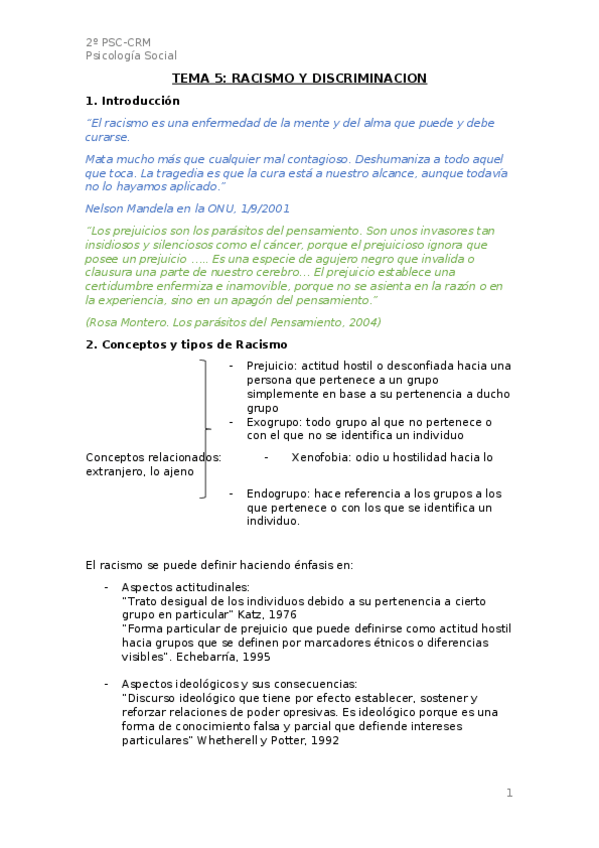 2º PSC-CRM
Psicología Social

TEMA 5: RACISMO Y DISCRIMINACION

1. Introducción

"El racismo es una enfermedad de la mente y del alma que puede y debe curarse.

Mata mucho más que cualquier mal contagioso. Deshumaniza a todo aquel que toca. La tragedia es que la cura está a nuestro alcance, aunque todavía no lo hayamos aplicado."

Nelson Mandela en la ONU, 1/9/2001

"Los prejuicios son los parásitos del pensamiento. Son unos invasores tan insidiosos y silenciosos como el cáncer, porque el prejuicioso ignora que posee un prejuicio ….. Es una especie de agujero negro que invalida o clausura una parte de nuestro cerebro… El prejuicio establece una certidumbre enfermiza e inamovible, porque no se asienta en la razón o en la experiencia, sino en un apagón del pensamiento."

(Rosa Montero. Los parásitos del Pensamiento, 2004)

2. Conceptos y tipos de Racismo

- Prejuicio: actitud hostil o desconfiada hacia una persona que pertenece a un grupo simplemente en base a su pertenencia a ducho grupo
- Exogrupo: todo grupo al que no pertenece o con el que no se identifica un individuo

Conceptos relacionados: - Xenofobia: odio u hostilidad hacia lo extranjero, lo ajeno

- Endogrupo: hace referencia a los grupos a los que pertenece o con los que se identifica un individuo.

El racismo se puede definir haciendo énfasis en:

- Aspectos actitudinales:
"Trato desigual de los individuos debido a su pertenencia a cierto grupo en particular" Katz, 1976
"Forma particular de prejuicio que puede definirse como actitud hostil hacia grupos que se definen por marcadores étnicos o diferencias visibles". Echebarría, 1995

- Aspectos ideológicos y sus consecuencias:
"Discurso ideológico que tiene por efecto establecer, sostener y reforzar relaciones de poder opresivas. Es ideológico porque es una forma de conocimiento falsa y parcial que defiende intereses particulares" Whetherell y Potter, 1992

1